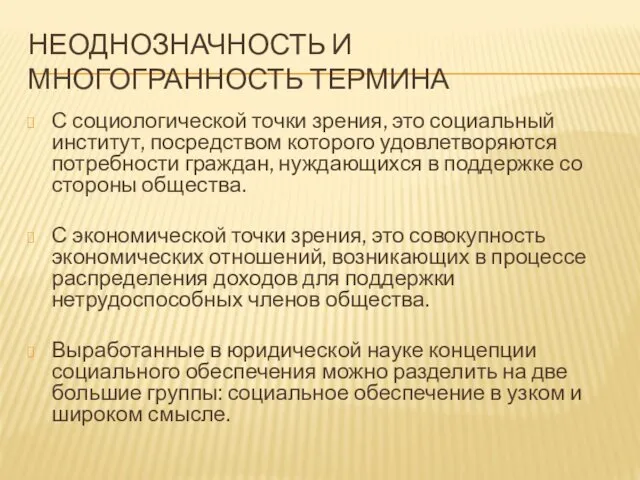 НЕОДНОЗНАЧНОСТЬ И МНОГОГРАННОСТЬ ТЕРМИНА

С социологической точки зрения, это социальный институт, посредством которого удовлетворяются потребности граждан, нуждающихся в поддержке со стороны общества.

С экономической точки зрения, это совокупность экономических отношений, возникающих в процессе распределения доходов для поддержки нетрудоспособных членов общества.

Выработанные в юридической науке концепции социального обеспечения можно разделить на две большие группы: социальное обеспечение в узком и широком смысле.